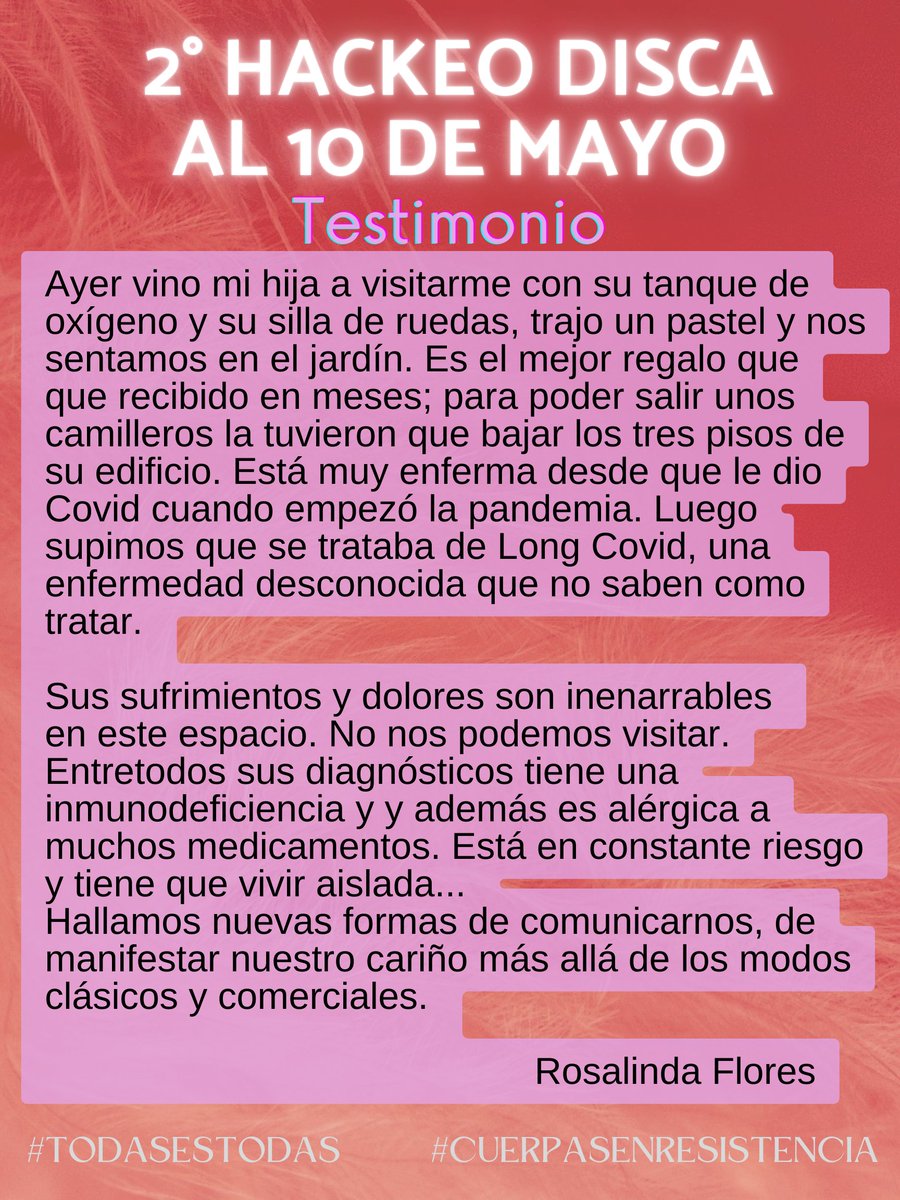 2° HACKEO DISCA AL 10 DE MAYO

Testimonio

Ayer vino mi hija a visitarme con su tanque de oxígeno y su silla de ruedas, trajo un pastel y nos sentamos en el jardín. Es el mejor regalo que que recibido en meses; para poder salir unos camilleros la tuvieron que bajar los tres pisos de su edificio. Está muy enferma desde que le dio Covid cuando empezó la pandemia. Luego supimos que se trataba de Long Covid, una enfermedad desconocida que no saben como tratar.

Sus sufrimientos y dolores son inenarrables en este espacio. No nos podemos visitar. Entretodos sus diagnósticos tiene una inmunodeficiencia y y además es alérgica a muchos medicamentos. Está en constante riesgo y tiene que vivir aislada...
Hallamos nuevas formas de comunicarnos, de manifestar nuestro cariño más allá de los modos clásicos y comerciales.

Rosalinda Flores

#TODASESTODAS #CUERPASENRESISTENCIA